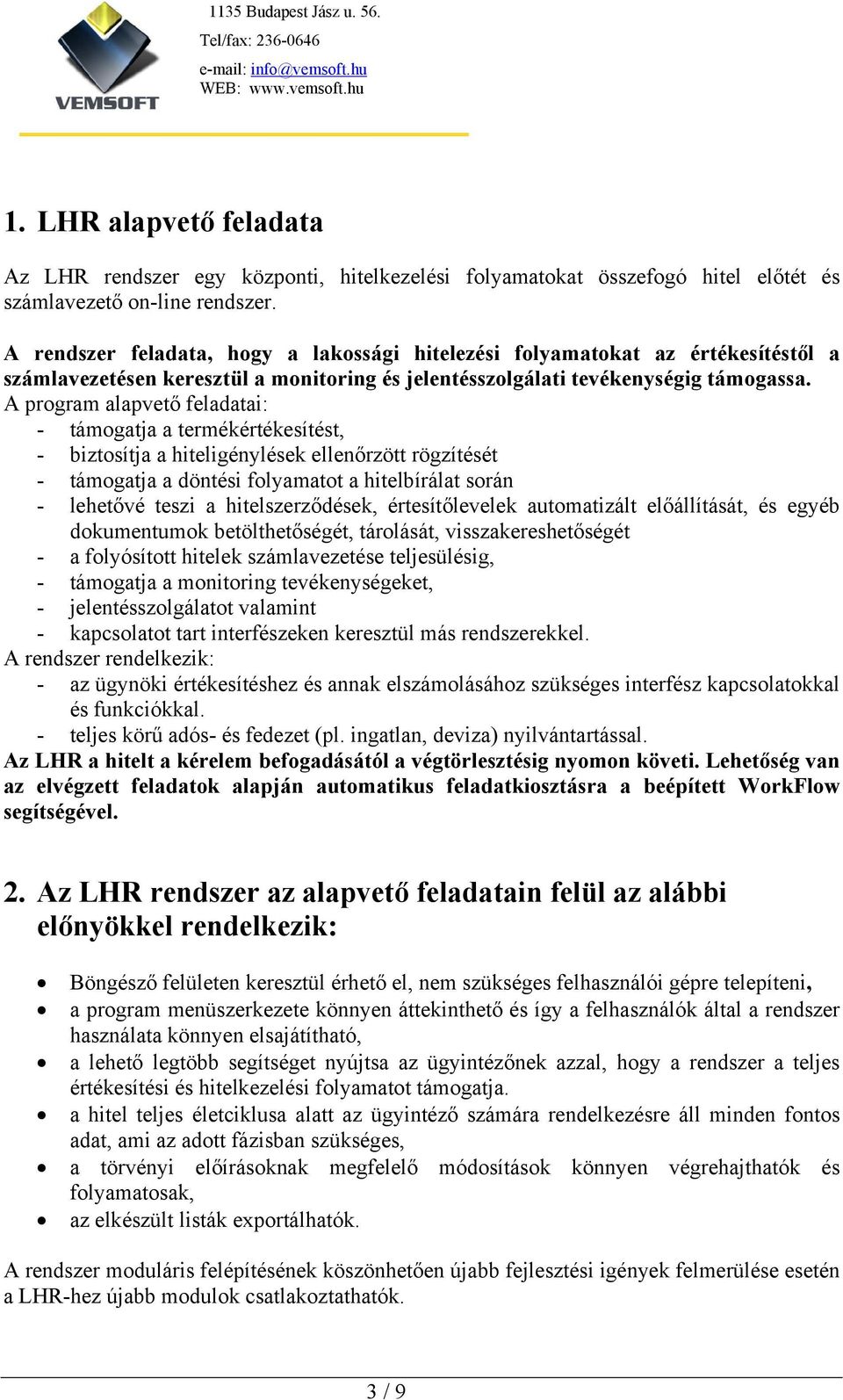 VEMSOFT

1135 Budapest Jász u. 56.
Tel/fax: 236-0646
e-mail: info@vemsoft.hu
WEB: www.vemsoft.hu

1. LHR alapvető feladata

Az LHR rendszer egy központi, hitelkezelési folyamatokat összefogó hitel előtét és számlavezető on-line rendszer.

A rendszer feladata, hogy a lakossági hitelezési folyamatokat az értékesítéstől a számlavezetésen keresztül a monitoring és jelentésszolgálati tevékenységig támogassa.
A program alapvető feladatai:
- támogatja a termékértékesítést,
- biztosítja a hiteligénylések ellenőrzött rögzítését
- támogatja a döntési folyamatot a hitelbírálat során
- lehetővé teszi a hitelszerződések, értesítőlevelek automatizált előállítását, és egyéb dokumentumok betölthetőségét, tárolását, visszakereshetőségét
- a folyósított hitelek számlavezetése teljesülésig,
- támogatja a monitoring tevékenységeket,
- jelentésszolgálatot valamint
- kapcsolatot tart interfészeken keresztül más rendszerekkel.
A rendszer rendelkezik:
- az ügynöki értékesítéshez és annak elszámolásához szükséges interfész kapcsolatokkal és funkciókkal.
- teljes körű adós- és fedezet (pl. ingatlan, deviza) nyilvántartással.
Az LHR a hitelt a kérelem befogadásától a végtörlesztésig nyomon követi. Lehetőség van az elvégzett feladatok alapján automatikus feladatkiosztásra a beépített WorkFlow segítségével.

2. Az LHR rendszer az alapvető feladatain felül az alábbi előnyökkel rendelkezik:

• Böngésző felületen keresztül érhető el, nem szükséges felhasználói gépre telepíteni,
• a program menüszerkezete könnyen áttekinthető és így a felhasználók által a rendszer használata könnyen elsajátítható,
• a lehető legtöbb segítséget nyújtsa az ügyintézőnek azzal, hogy a rendszer a teljes értékesítési és hitelkezelési folyamatot támogatja.
• a hitel teljes életciklusa alatt az ügyintéző számára rendelkezésre áll minden fontos adat, ami az adott fázisban szükséges,
• a törvényi előírásoknak megfelelő módosítások könnyen végrehajthatók és folyamatosak,
• az elkészült listák exportálhatók.

A rendszer moduláris felépítésének köszönhetően újabb fejlesztési igények felmerülése esetén a LHR-hez újabb modulok csatlakoztathatók.

3 / 9